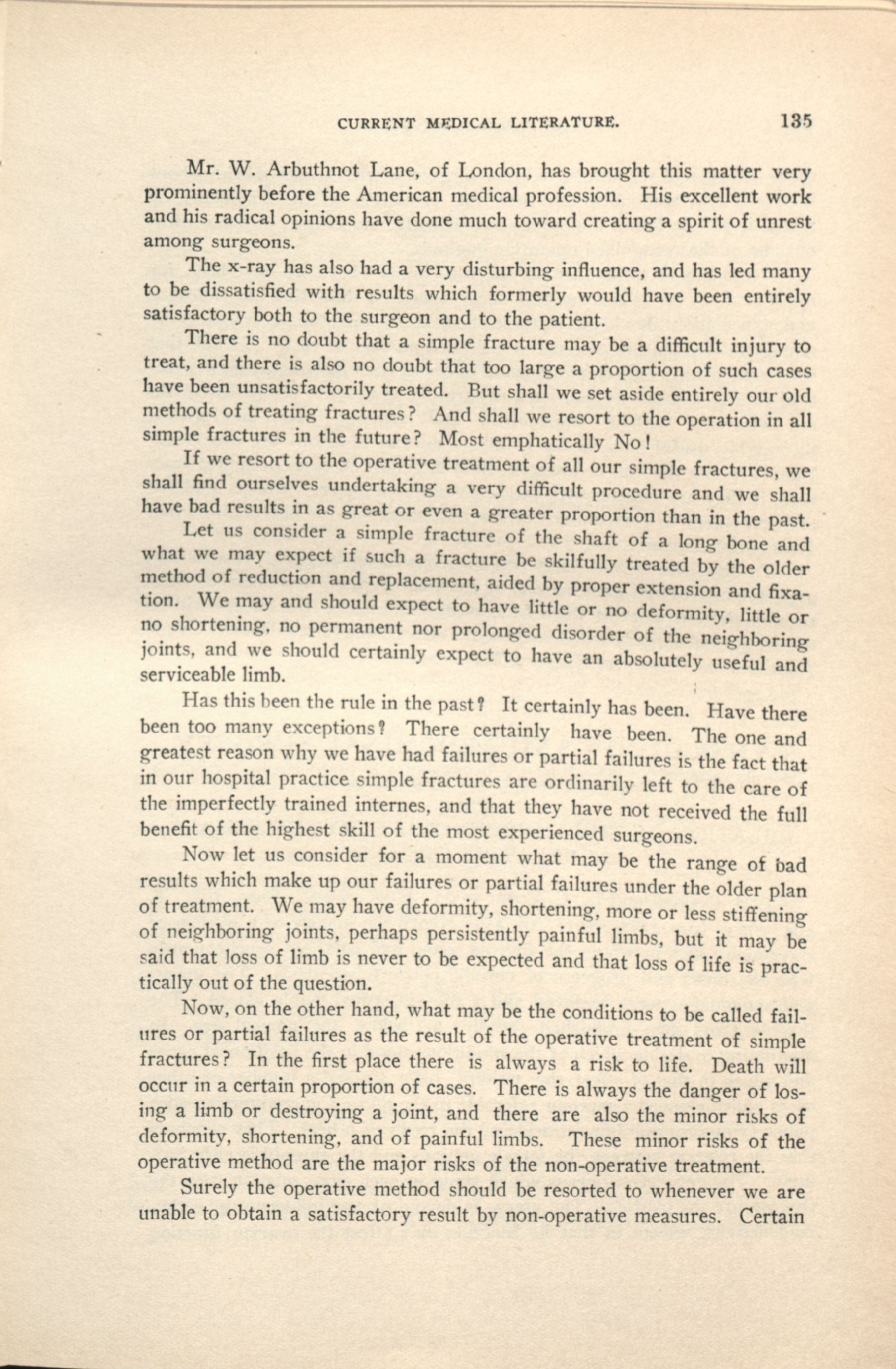 CURRENT MEDICAL LITERATURE. 135

Mr. W. Arbuthnot Lane, of London, has brought this matter very prominently before the American medical profession. His excellent work and his radical opinions have done much toward creating a spirit of unrest among surgeons.

The x-ray has also had a very disturbing influence, and has led many to be dissatisfied with results which formerly would have been entirely satisfactory both to the surgeon and to the patient.

There is no doubt that a simple fracture may be a difficult injury to treat, and there is also no doubt that too large a proportion of such cases have been unsatisfactorily treated. But shall we set aside entirely our old methods of treating fractures? And shall we resort to the operation in all simple fractures in the future? Most emphatically No!

If we resort to the operative treatment of all our simple fractures, we shall find ourselves undertaking a very difficult procedure and we shall have bad results in as great or even a greater proportion than in the past.

Let us consider a simple fracture of the shaft of a long bone and what we may expect if such a fracture be skilfully treated by the older method of reduction and replacement, aided by proper extension and fixation. We may and should expect to have little or no deformity, little or no shortening, no permanent nor prolonged disorder of the neighboring joints, and we should certainly expect to have an absolutely useful and serviceable limb.

Has this been the rule in the past? It certainly has been. Have there been too many exceptions? There certainly have been. The one and greatest reason why we have had failures or partial failures is the fact that in our hospital practice simple fractures are ordinarily left to the care of the imperfectly trained internes, and that they have not received the full benefit of the highest skill of the most experienced surgeons.

Now let us consider for a moment what may be the range of bad results which make up our failures or partial failures under the older plan of treatment. We may have deformity, shortening, more or less stiffening of neighboring joints, perhaps persistently painful limbs, but it may be said that loss of limb is never to be expected and that loss of life is practically out of the question.

Now, on the other hand, what may be the conditions to be called failures or partial failures as the result of the operative treatment of simple fractures? In the first place there is always a risk to life. Death will occur in a certain proportion of cases. There is always the danger of losing a limb or destroying a joint, and there are also the minor risks of deformity, shortening, and of painful limbs. These minor risks of the operative method are the major risks of the non-operative treatment.

Surely the operative method should be resorted to whenever we are unable to obtain a satisfactory result by non-operative measures. Certain